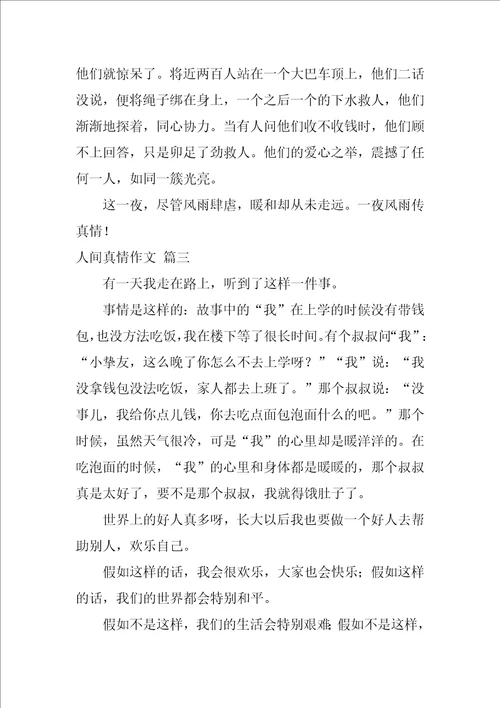 他们就惊呆了。将近两百人站在一个大巴车顶上，他们二话没说，便将绳子绑在身上，一个之后一个的下水救人，他们渐渐地探着，同心协力。当有人问他们收不收钱时，他们顾不上回答，只是卯足了劲救人。他们的爱心之举，震撼了任何一人，如同一簇光亮。

这一夜，尽管风雨肆虐，暖和却从未走远。一夜风雨传真情！

人间真情作文 篇三

有一天我走在路上，听到了这样一件事。

事情是这样的：故事中的“我”在上学的时候没有带钱包，也没方法吃饭，我在楼下等了很长时间。有个叔叔问“我”：“小挚友，这么晚了你怎么不去上学呀？”“我”说：“我没拿钱包没法吃饭，家人都去上班了。”那个叔叔说：“没事儿，我给你点儿钱，你去吃点面包泡面什么的吧。”那个时候，虽然天气很冷，可是“我”的心里却是暖洋洋的。在吃泡面的时候，“我”的心里和身体都是暖暖的，那个叔叔真是太好了，要不是那个叔叔，我就得饿肚子了。

世界上的好人真多呀，长大以后我也要做一个好人去帮助别人，欢乐自己。

假如这样的话，我会很欢乐，大家也会快乐；假如这样的话，我们的世界都会特别和平。

假如不是这样，我们的生活会特别艰难；假如不是这样，